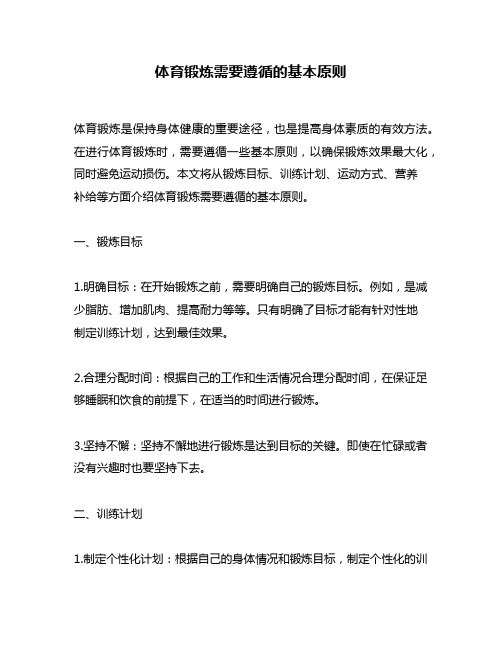 体育锻炼需要遵循的基本原则

体育锻炼是保持身体健康的重要途径，也是提高身体素质的有效方法。在进行体育锻炼时，需要遵循一些基本原则，以确保锻炼效果最大化，同时避免运动损伤。本文将从锻炼目标、训练计划、运动方式、营养补给等方面介绍体育锻炼需要遵循的基本原则。

一、锻炼目标

1.明确目标：在开始锻炼之前，需要明确自己的锻炼目标。例如，是减少脂肪、增加肌肉、提高耐力等等。只有明确了目标才能有针对性地制定训练计划，达到最佳效果。

2.合理分配时间：根据自己的工作和生活情况合理分配时间，在保证足够睡眠和饮食的前提下，在适当的时间进行锻炼。

3.坚持不懈：坚持不懈地进行锻炼是达到目标的关键。即使在忙碌或者没有兴趣时也要坚持下去。

二、训练计划

1.制定个性化计划：根据自己的身体情况和锻炼目标，制定个性化的训